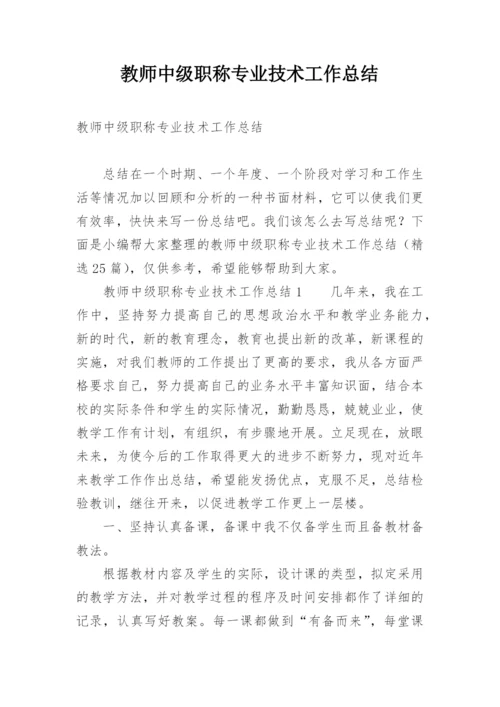 教师中级职称专业技术工作总结

教师中级职称专业技术工作总结

总结在一个时期、一个年度、一个阶段对学习和工作生活等情况加以回顾和分析的一种书面材料，它可以使我们更有效率，快快来写一份总结吧。我们该怎么去写总结呢？下面是小编帮大家整理的教师中级职称专业技术工作总结（精选25篇），仅供参考，希望能够帮助到大家。

教师中级职称专业技术工作总结1　　几年来，我在工作中，坚持努力提高自己的思想政治水平和教学业务能力，新的时代，新的教育理念，教育也提出新的改革，新课程的实施，对我们教师的工作提出了更高的要求，我从各方面严格要求自己，努力提高自己的业务水平丰富知识面，结合本校的实际条件和学生的实际情况，勤勤恳恳，兢兢业业，使教学工作有计划，有组织，有步骤地开展。立足现在，放眼未来，为使今后的工作取得更大的进步不断努力，现对近年来教学工作作出总结，希望能发扬优点，克服不足，总结检验教训，继往开来，以促进教学工作更上一层楼。

一、坚持认真备课，备课中我不仅备学生而且备教材备教法。

根据教材内容及学生的实际，设计课的类型，拟定采用的教学方法，并对教学过程的程序及时间安排都作了详细的记录，认真写好教案。每一课都做到“有备而来”，每堂课